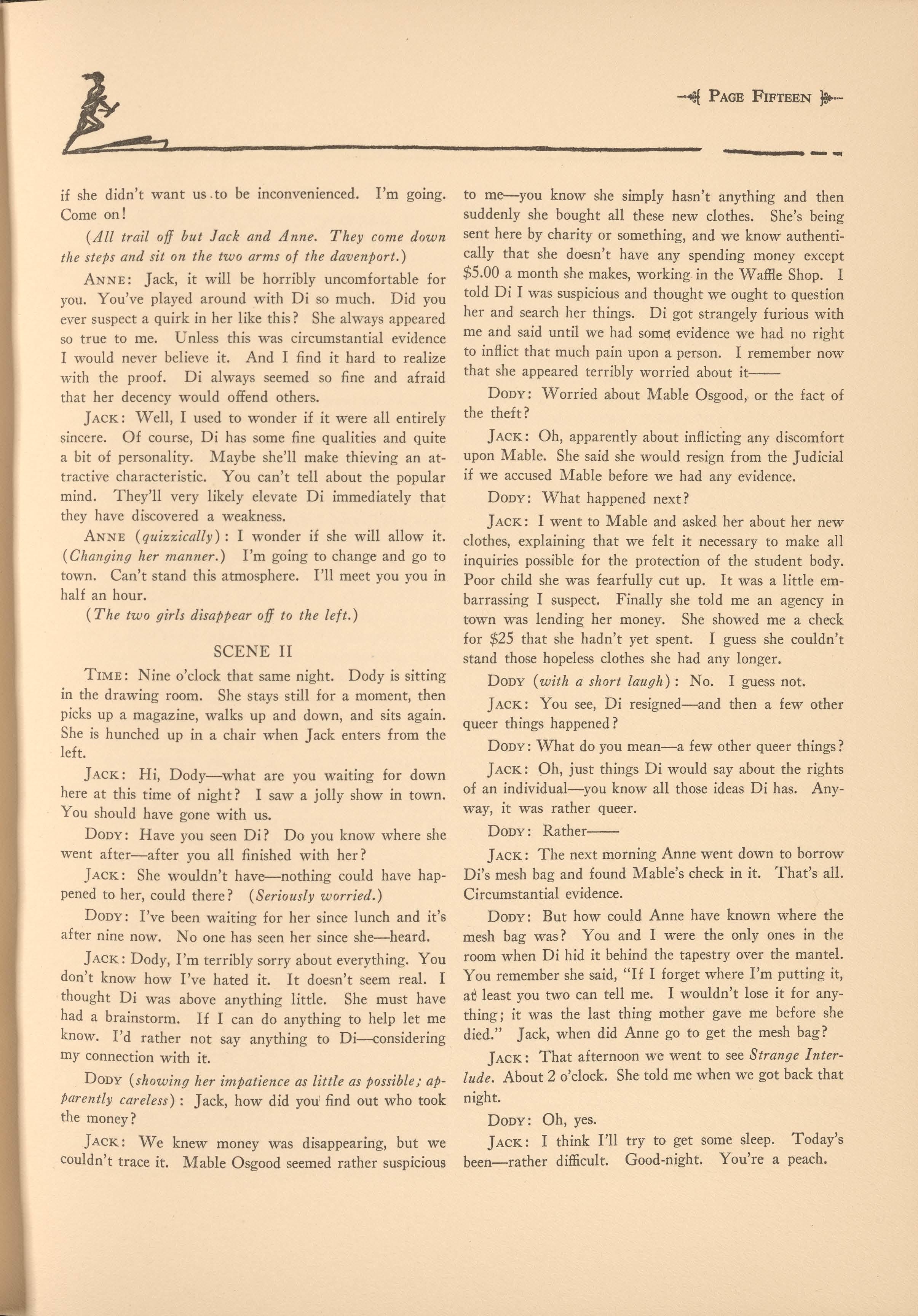 PAGE FIFTEEN

if she didn't want us to be inconvenienced. I'm going. Come on!

(All trail off but Jack and Anne. They come down the steps and sit on the two arms of the davenport.)

ANNE: Jack, it will be horribly uncomfortable for you. You've played around with Di so much. Did you ever suspect a quirk in her like this? She always appeared so true to me. Unless this was circumstantial evidence I would never believe it. And I find it hard to realize with the proof. Di always seemed so fine and afraid that her decency would offend others.

JACK: Well, I used to wonder if it were all entirely sincere. Of course, Di has some fine qualities and quite a bit of personality. Maybe she'll make thieving an attractive characteristic. You can't tell about the popular mind. They'll very likely elevate Di immediately that they have discovered a weakness.

ANNE (quizzically): I wonder if she will allow it. (Changing her manner.) I'm going to change and go to town. Can't stand this atmosphere. I'll meet you you in half an hour.

(The two girls disappear off to the left.)

SCENE II

TIME: Nine o'clock that same night. Dody is sitting in the drawing room. She stays still for a moment, then picks up a magazine, walks up and down, and sits again. She is hunched up in a chair when Jack enters from the left.

JACK: Hi, Dody—what are you waiting for down here at this time of night? I saw a jolly show in town. You should have gone with us.

DODY: Have you seen Di? Do you know where she went after—after you all finished with her?

JACK: She wouldn't have—nothing could have happened to her, could there? (Seriously worried.)

DODY: I've been waiting for her since lunch and it's after nine now. No one has seen her since she—heard.

JACK: Dody, I'm terribly sorry about everything. You don't know how I've hated it. It doesn't seem real. I thought Di was above anything little. She must have had a brainstorm. If I can do anything to help let me know. I'd rather not say anything to Di—considering my connection with it.

DODY (showing her impatience as little as possible; apparently careless): Jack, how did you find out who took the money?

JACK: We knew money was disappearing, but we couldn't trace it. Mable Osgood seemed rather suspicious to me—you know she simply hasn't anything and then suddenly she bought all these new clothes. She's being sent here by charity or something, and we know authentically that she doesn't have any spending money except $5.00 a month she makes, working in the Waffle Shop. I told Di I was suspicious and thought we ought to question her and search her things. Di got strangely furious with me and said until we had some evidence we had no right to inflict that much pain upon a person. I remember now that she appeared terribly worried about it——

DODY: Worried about Mable Osgood, or the fact of the theft?

JACK: Oh, apparently about inflicting any discomfort upon Mable. She said she would resign from the Judicial if we accused Mable before we had any evidence.

DODY: What happened next?

JACK: I went to Mable and asked her about her new clothes, explaining that we felt it necessary to make all inquiries possible for the protection of the student body. Poor child she was fearfully cut up. It was a little embarrassing I suspect. Finally she told me an agency in town was lending her money. She showed me a check for $25 that she hadn't yet spent. I guess she couldn't stand those hopeless clothes she had any longer.

DODY (with a short laugh): No. I guess not.

JACK: You see, Di resigned—and then a few other queer things happened?

DODY: What do you mean—a few other queer things?

JACK: Oh, just things Di would say about the rights of an individual—you know all those ideas Di has. Anyway, it was rather queer.

DODY: Rather——

JACK: The next morning Anne went down to borrow Di's mesh bag and found Mable's check in it. That's all. Circumstantial evidence.

DODY: But how could Anne have known where the mesh bag was? You and I were the only ones in the room when Di hid it behind the tapestry over the mantel. You remember she said, "If I forget where I'm putting it, at least you two can tell me. I wouldn't lose it for anything; it was the last thing mother gave me before she died." Jack, when did Anne go to get the mesh bag?

JACK: That afternoon we went to see Strange Interlude. About 2 o'clock. She told me when we got back that night.

DODY: Oh, yes.

JACK: I think I'll try to get some sleep. Today's been—rather difficult. Good-night. You're a peach.